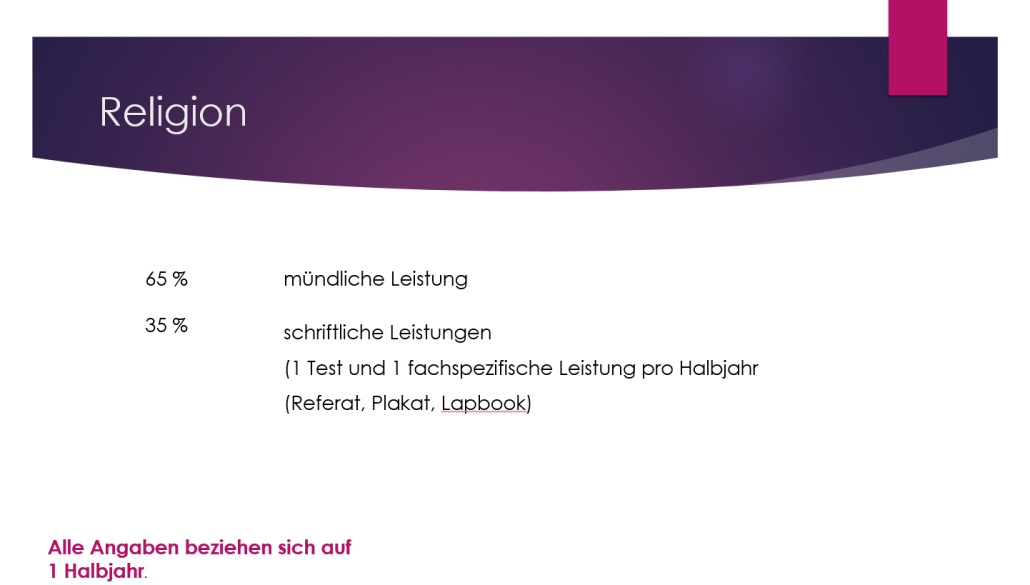 Religion

65 %    mündliche Leistung

35 %    schriftliche Leistungen
(1 Test und 1 fachspezifische Leistung pro Halbjahr
(Referat, Plakat, Lapbook)

Alle Angaben beziehen sich auf 1 Halbjahr.